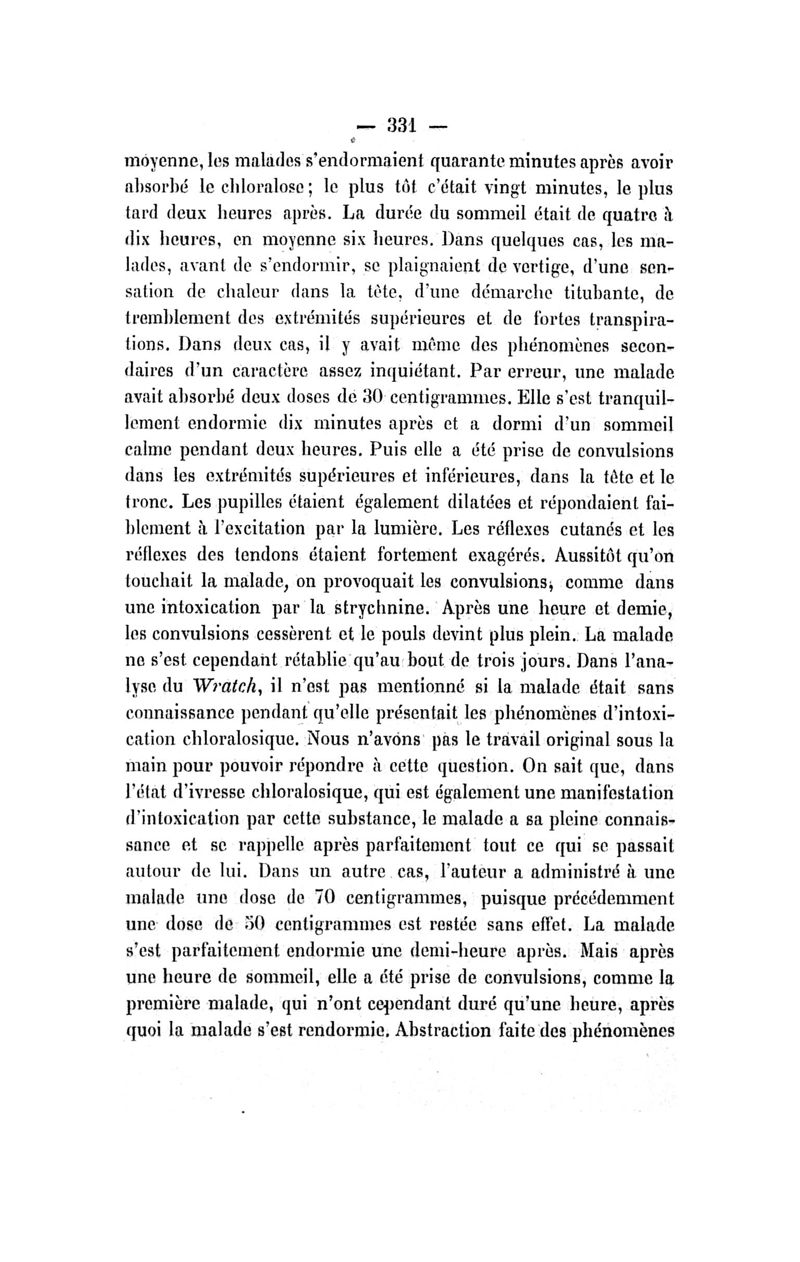 — 331 —

moyenne, les malades s'endormaient quarante minutes après avoir absorbé le chloralose; le plus tôt c'était vingt minutes, le plus tard deux heures après. La durée du sommeil était de quatre à dix heures, en moyenne six heures. Dans quelques cas, les malades, avant de s'endormir, se plaignaient de vertige, d'une sensation de chaleur dans la tête, d'une démarche titubante, de tremblement des extrémités supérieures et de fortes transpirations. Dans deux cas, il y avait même des phénomènes secondaires d'un caractère assez inquiétant. Par erreur, une malade avait absorbé deux doses de 30 centigrammes. Elle s'est tranquillement endormie dix minutes après et a dormi d'un sommeil calme pendant deux heures. Puis elle a été prise de convulsions dans les extrémités supérieures et inférieures, dans la tête et le tronc. Les pupilles étaient également dilatées et répondaient faiblement à l'excitation par la lumière. Les réflexes cutanés et les réflexes des tendons étaient fortement exagérés. Aussitôt qu'on touchait la malade, on provoquait les convulsions, comme dans une intoxication par la strychnine. Après une heure et demie, les convulsions cessèrent et le pouls devint plus plein. La malade ne s'est cependant rétablie qu'au bout de trois jours. Dans l'analyse du Wratch, il n'est pas mentionné si la malade était sans connaissance pendant qu'elle présentait les phénomènes d'intoxication chloralosique. Nous n'avons pas le travail original sous la main pour pouvoir répondre à cette question. On sait que, dans l'état d'ivresse chloralosique, qui est également une manifestation d'intoxication par cette substance, le malade a sa pleine connaissance et se rappelle après parfaitement tout ce qui se passait autour de lui. Dans un autre cas, l'auteur a administré à une malade une dose de 70 centigrammes, puisque précédemment une dose de 50 centigrammes est restée sans effet. La malade s'est parfaitement endormie une demi-heure après. Mais après une heure de sommeil, elle a été prise de convulsions, comme la première malade, qui n'ont cependant duré qu'une heure, après quoi la malade s'est rendormie. Abstraction faite des phénomènes